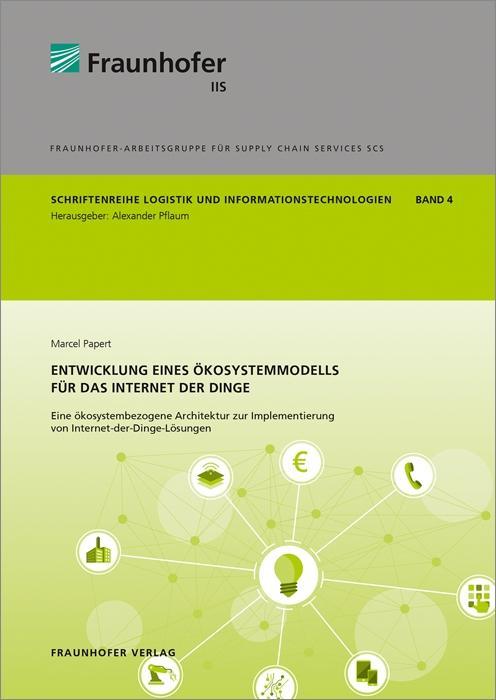 Fraunhofer
IIS

FRAUNHOFER-ARBEITSGRUPPE FÜR SUPPLY CHAIN SERVICES SCS

SCHRIFTENREIHE LOGISTIK UND INFORMATIONSTECHNOLOGIEN BAND 4
Herausgeber: Alexander Pflaum

Marcel Papert

ENTWICKLUNG EINES ÖKOSYSTEMMODELLS FÜR DAS INTERNET DER DINGE

Eine ökosystembezogene Architektur zur Implementierung von Internet-der-Dinge-Lösungen

€

FRAUNHOFER VERLAG